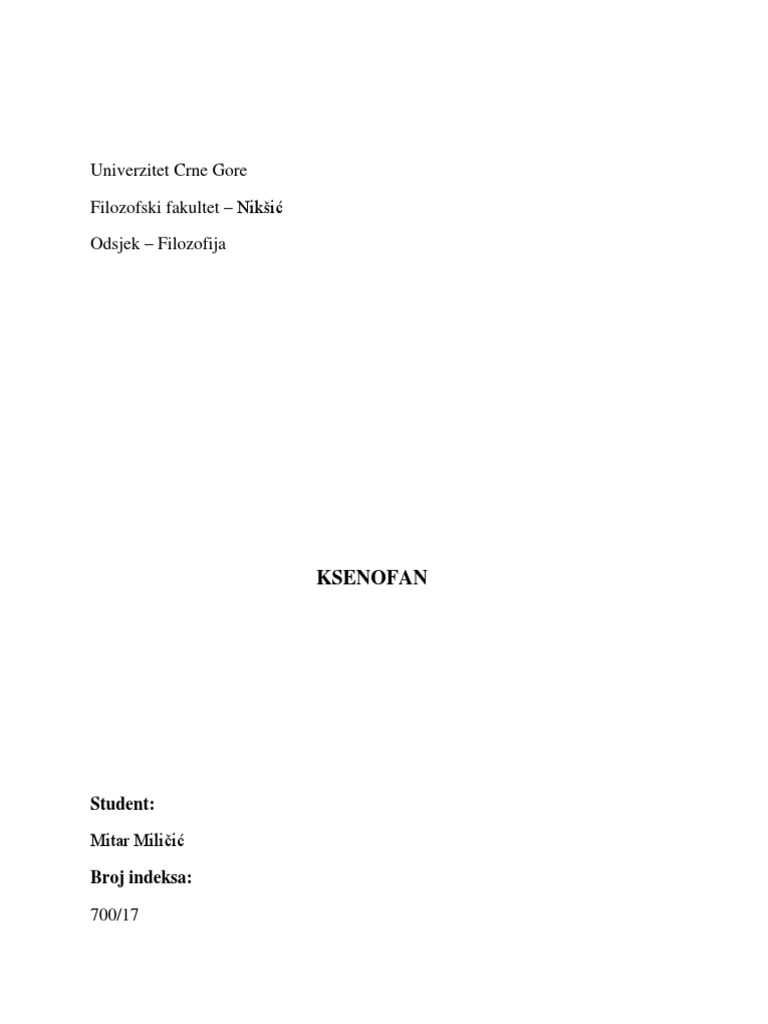 Univerzitet Crne Gore

Filozofski fakultet – Nikšić

Odsjek – Filozofija

KSENOFAN

Student:

Mitar Miličić

Broj indeksa:

700/17